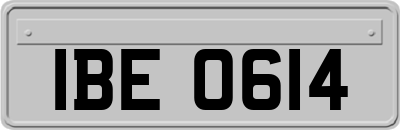 IBE 0614